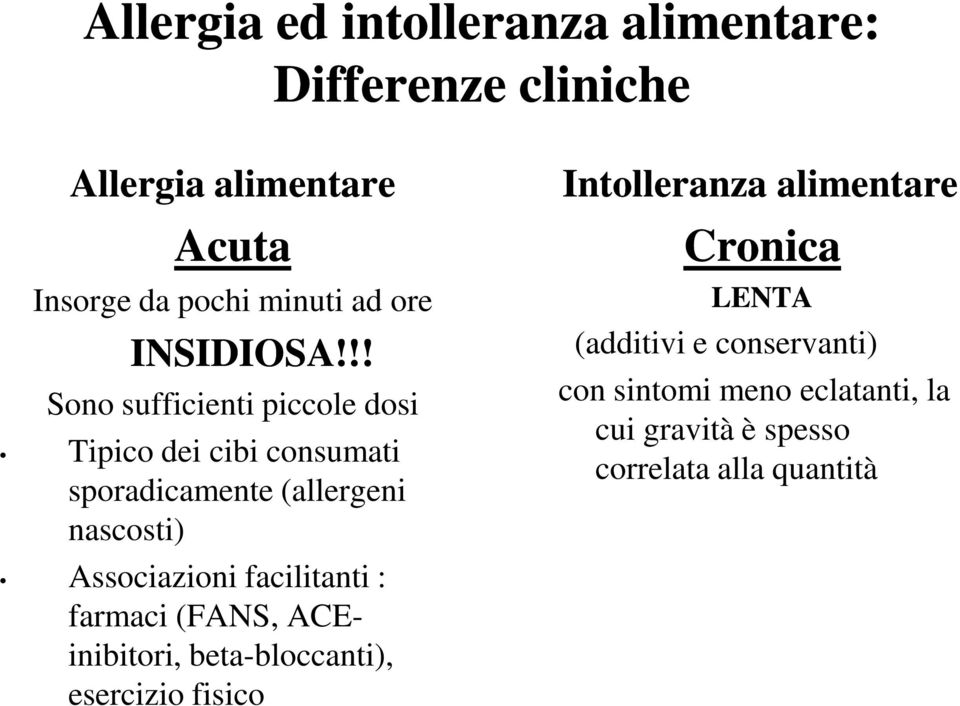 Allergia ed intolleranza alimentare: Differenze cliniche

Allergia alimentare

Acuta

Insorge da pochi minuti ad ore

INSIDIOSA!!!

Sono sufficienti piccole dosi

• Tipico dei cibi consumati sporadicamente (allergeni nascosti)

• Associazioni facilitanti : farmaci (FANS, ACE-inibitori, beta-bloccanti), esercizio fisico

Intolleranza alimentare

Cronica

LENTA

(additivi e conservanti)

con sintomi meno eclatanti, la cui gravità è spesso correlata alla quantità